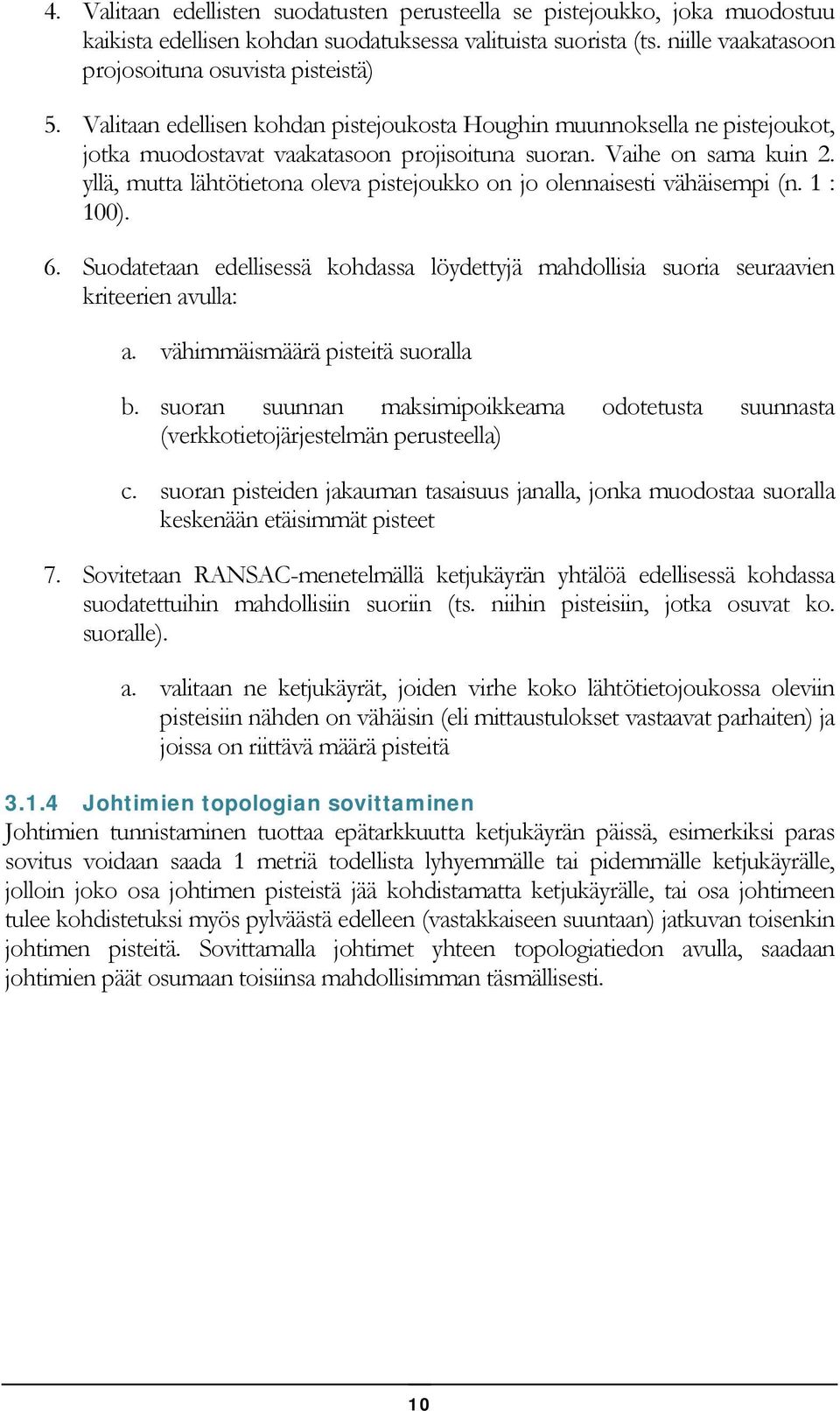 4. Valitaan edellisten suodatusten perusteella se pistejoukko, joka muodostuu kaikista edellisen kohdan suodatuksessa valituista suorista (ts. niille vaakatasoon projosoituna osuvista pisteistä)

5. Valitaan edellisen kohdan pistejoukosta Houghin muunnoksella ne pistejoukot, jotka muodostavat vaakatasoon projisoituna suoran. Vaihe on sama kuin 2. yllä, mutta lähtötietona oleva pistejoukko on jo olennaisesti vähäisempi (n. 1 : 100).

6. Suodatetaan edellisessä kohdassa löydettyjä mahdollisia suoria seuraavien kriteerien avulla:

a. vähimmäismäärä pisteitä suoralla

b. suoran suunnan maksimipoikkeama odotetusta suunnasta (verkkotietojärjestelmän perusteella)

c. suoran pisteiden jakauman tasaisuus janalla, jonka muodostaa suoralla keskenään etäisimmät pisteet

7. Sovitetaan RANSAC-menetelmällä ketjukäyrän yhtälöä edellisessä kohdassa suodatettuihin mahdollisiin suoriin (ts. niihin pisteisiin, jotka osuvat ko. suoralle).

a. valitaan ne ketjukäyrät, joiden virhe koko lähtötietojoukossa oleviin pisteisiin nähden on vähäisin (eli mittaustulokset vastaavat parhaiten) ja joissa on riittävä määrä pisteitä

3.1.4 Johtimien topologian sovittaminen
Johtimien tunnistaminen tuottaa epätarkkuutta ketjukäyrän päissä, esimerkiksi paras sovitus voidaan saada 1 metriä todellista lyhyemmälle tai pidemmälle ketjukäyrälle, jolloin joko osa johtimen pisteistä jää kohdistamatta ketjukäyrälle, tai osa johtimeen tulee kohdistetuksi myös pylväästä edelleen (vastakkaiseen suuntaan) jatkuvan toisenkin johtimen pisteitä. Sovittamalla johtimet yhteen topologiatiedon avulla, saadaan johtimien päät osumaan toisiinsa mahdollisimman täsmällisesti.

10